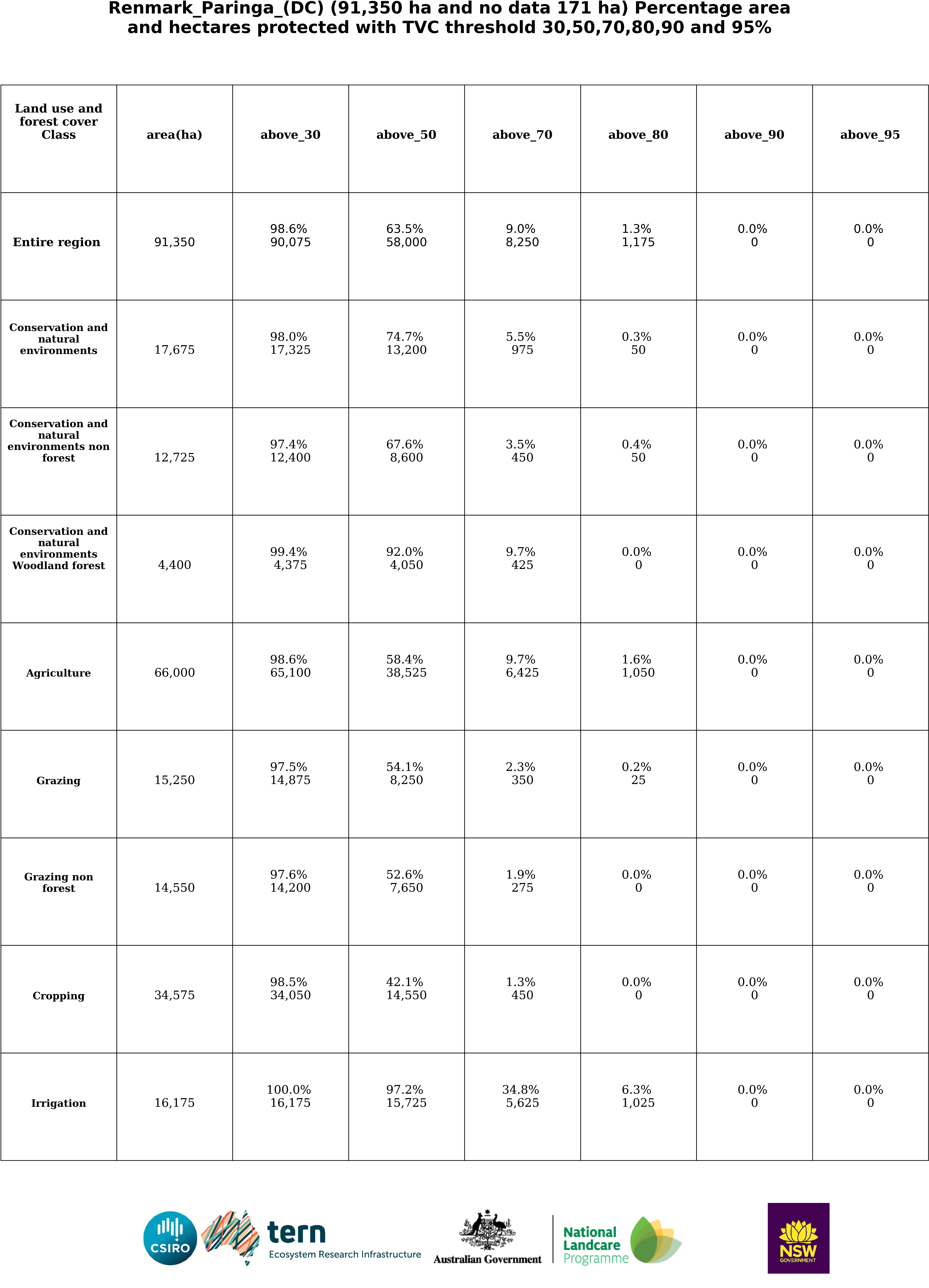 Renmark_Paringa_(DC) (91,350 ha and no data 171 ha) Percentage area and hectares protected with TVC threshold 30,50,70,80,90 and 95%

| Land use and forest cover Class | area(ha) | above_30 | above_50 | above_70 | above_80 | above_90 | above_95 |
|---|---|---|---|---|---|---|---|
| Entire region | 91,350 | 98.6% 90,075 | 63.5% 58,000 | 9.0% 8,250 | 1.3% 1,175 | 0.0% 0 | 0.0% 0 |
| Conservation and natural environments | 17,675 | 98.0% 17,325 | 74.7% 13,200 | 5.5% 975 | 0.3% 50 | 0.0% 0 | 0.0% 0 |
| Conservation and natural environments non forest | 12,725 | 97.4% 12,400 | 67.6% 8,600 | 3.5% 450 | 0.4% 50 | 0.0% 0 | 0.0% 0 |
| Conservation and natural environments Woodland forest | 4,400 | 99.4% 4,375 | 92.0% 4,050 | 9.7% 425 | 0.0% 0 | 0.0% 0 | 0.0% 0 |
| Agriculture | 66,000 | 98.6% 65,100 | 58.4% 38,525 | 9.7% 6,425 | 1.6% 1,050 | 0.0% 0 | 0.0% 0 |
| Grazing | 15,250 | 97.5% 14,875 | 54.1% 8,250 | 2.3% 350 | 0.2% 25 | 0.0% 0 | 0.0% 0 |
| Grazing non forest | 14,550 | 97.6% 14,200 | 52.6% 7,650 | 1.9% 275 | 0.0% 0 | 0.0% 0 | 0.0% 0 |
| Cropping | 34,575 | 98.5% 34,050 | 42.1% 14,550 | 1.3% 450 | 0.0% 0 | 0.0% 0 | 0.0% 0 |
| Irrigation | 16,175 | 100.0% 16,175 | 97.2% 15,725 | 34.8% 5,625 | 6.3% 1,025 | 0.0% 0 | 0.0% 0 |

CSIRO tern Ecosystem Research Infrastructure Australian Government National Landcare Programme NSW GOVERNMENT